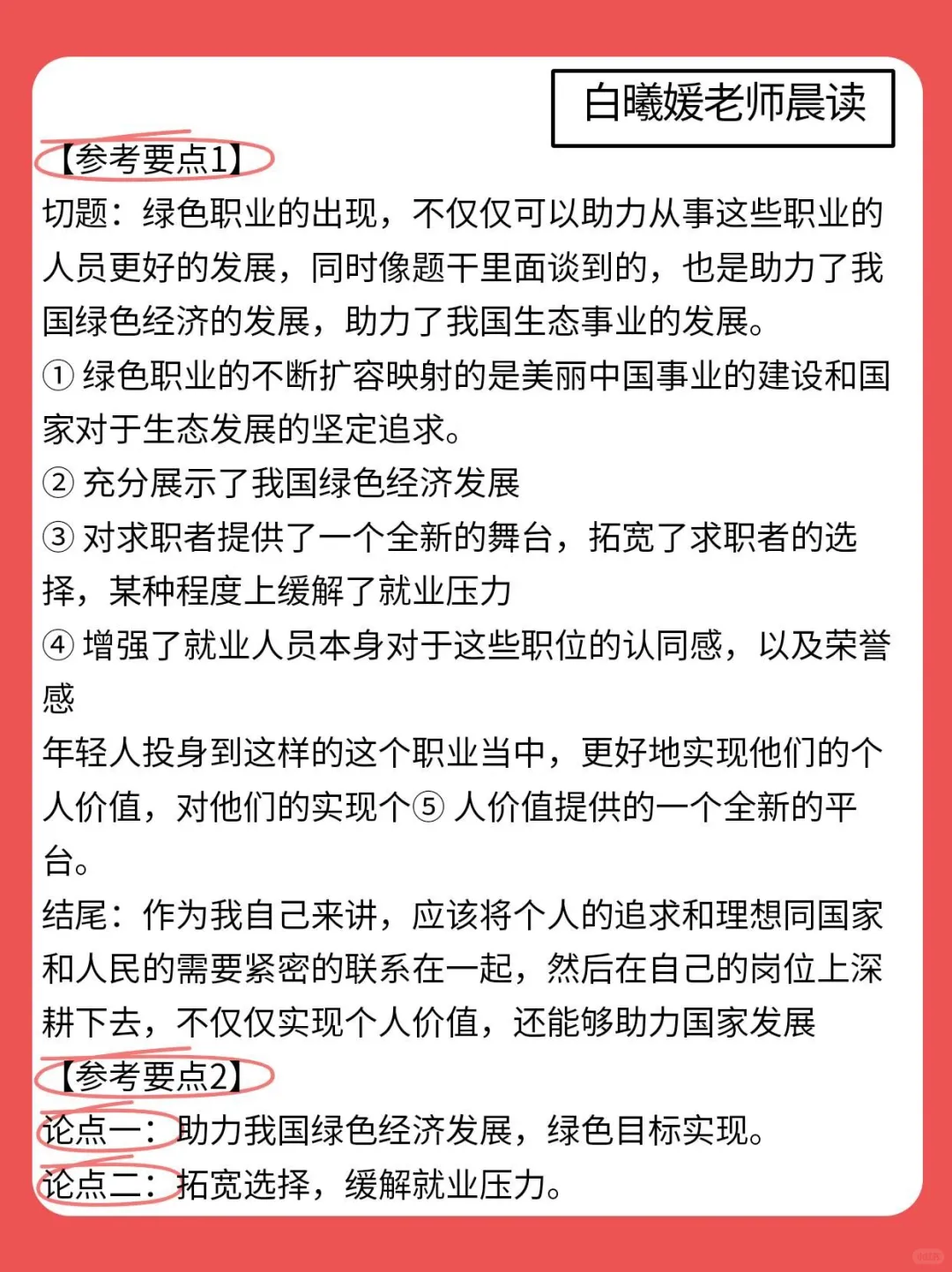 白曦媛老师晨读

【参考要点1】

切题：绿色职业的出现，不仅仅可以助力从事这些职业的人员更好的发展，同时像题干里面谈到的，也是助力了我国绿色经济的发展，助力了我国生态事业的发展。

① 绿色职业的不断扩容映射的是美丽中国事业的建设和国家对于生态发展的坚定追求。

② 充分展示了我国绿色经济发展

③ 对求职者提供了一个全新的舞台，拓宽了求职者的选择，某种程度上缓解了就业压力

④ 增强了就业人员本身对于这些职位的认同感，以及荣誉感

年轻人投身到这样的这个职业当中，更好地实现他们的个人价值，对他们的实现个⑤ 人价值提供的一个全新的平台。

结尾：作为我自己来讲，应该将个人的追求和理想同国家和人民的需要紧密的联系在一起，然后在自己的岗位上深耕下去，不仅仅实现个人价值，还能够助力国家发展

【参考要点2】

论点一：助力我国绿色经济发展，绿色目标实现。

论点二：拓宽选择，缓解就业压力。